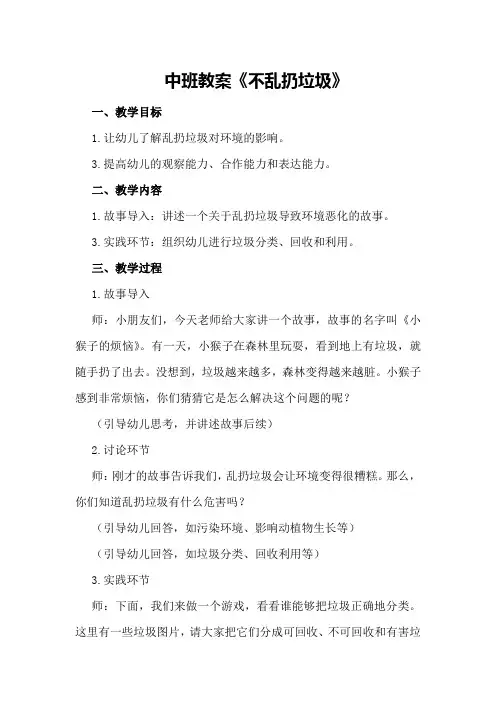 中班教案《不乱扔垃圾》

一、教学目标

1.让幼儿了解乱扔垃圾对环境的影响。

3.提高幼儿的观察能力、合作能力和表达能力。

二、教学内容

1.故事导入：讲述一个关于乱扔垃圾导致环境恶化的故事。

3.实践环节：组织幼儿进行垃圾分类、回收和利用。

三、教学过程

1.故事导入

师：小朋友们，今天老师给大家讲一个故事，故事的名字叫《小猴子的烦恼》。有一天，小猴子在森林里玩耍，看到地上有垃圾，就随手扔了出去。没想到，垃圾越来越多，森林变得越来越脏。小猴子感到非常烦恼，你们猜猜它是怎么解决这个问题的呢？

（引导幼儿思考，并讲述故事后续）

2.讨论环节

师：刚才的故事告诉我们，乱扔垃圾会让环境变得很糟糕。那么，你们知道乱扔垃圾有什么危害吗？

（引导幼儿回答，如污染环境、影响动植物生长等）

（引导幼儿回答，如垃圾分类、回收利用等）

3.实践环节

师：下面，我们来做一个游戏，看看谁能够把垃圾正确地分类。这里有一些垃圾图片，请大家把它们分成可回收、不可回收和有害垃